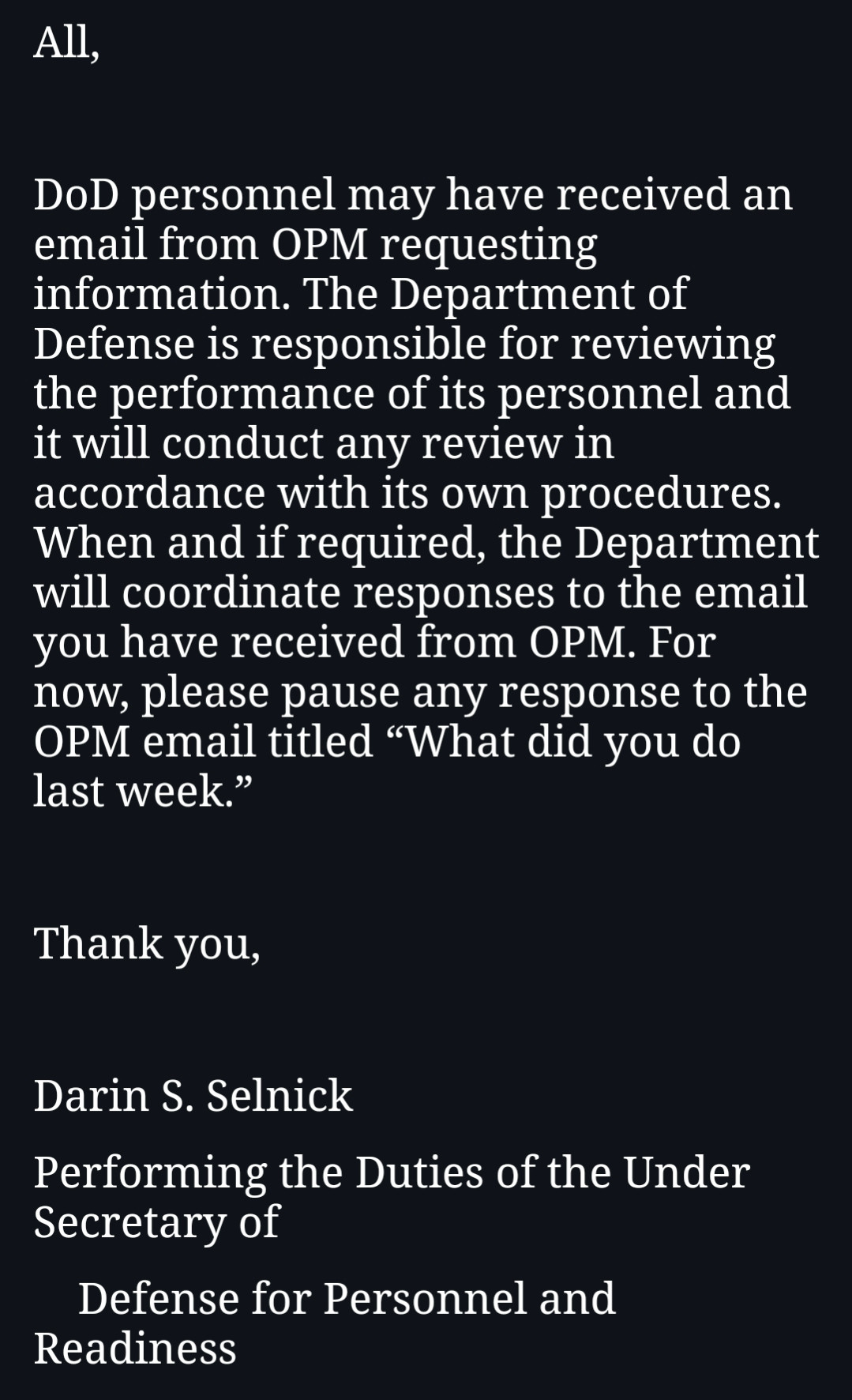 All,

DoD personnel may have received an email from OPM requesting information. The Department of Defense is responsible for reviewing the performance of its personnel and it will conduct any review in accordance with its own procedures. When and if required, the Department will coordinate responses to the email you have received from OPM. For now, please pause any response to the OPM email titled “What did you do last week.”

Thank you,

Darin S. Selnick

Performing the Duties of the Under Secretary of

Defense for Personnel and Readiness